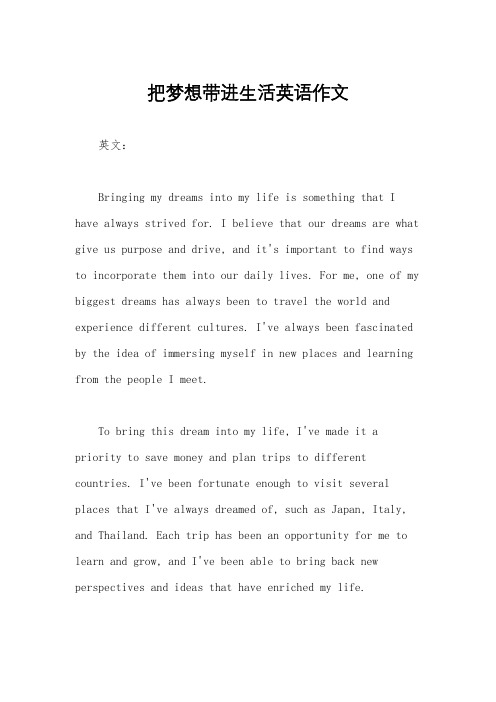 把梦想带进生活英语作文

英文：

Bringing my dreams into my life is something that I have always strived for. I believe that our dreams are what give us purpose and drive, and it's important to find ways to incorporate them into our daily lives. For me, one of my biggest dreams has always been to travel the world and experience different cultures. I've always been fascinated by the idea of immersing myself in new places and learning from the people I meet.

To bring this dream into my life, I've made it a priority to save money and plan trips to different countries. I've been fortunate enough to visit several places that I've always dreamed of, such as Japan, Italy, and Thailand. Each trip has been an opportunity for me to learn and grow, and I've been able to bring back new perspectives and ideas that have enriched my life.